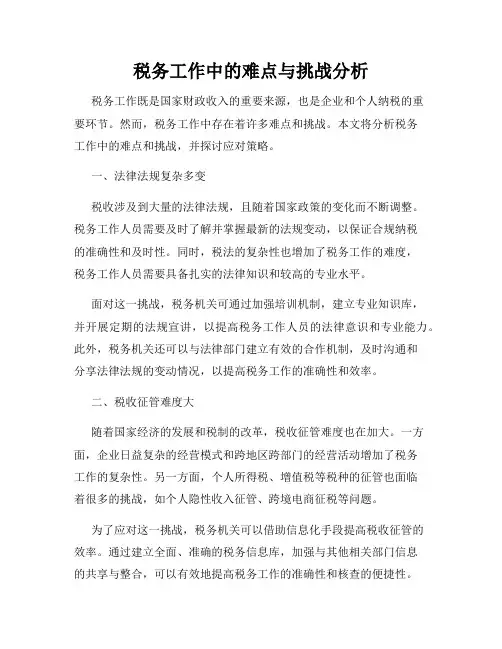 税务工作中的难点与挑战分析

税务工作既是国家财政收入的重要来源，也是企业和个人纳税的重要环节。然而，税务工作中存在着许多难点和挑战。本文将分析税务工作中的难点和挑战，并探讨应对策略。

一、法律法规复杂多变

税收涉及到大量的法律法规，且随着国家政策的变化而不断调整。税务工作人员需要及时了解并掌握最新的法规变动，以保证合规纳税的准确性和及时性。同时，税法的复杂性也增加了税务工作的难度，税务工作人员需要具备扎实的法律知识和较高的专业水平。

面对这一挑战，税务机关可通过加强培训机制，建立专业知识库，并开展定期的法规宣讲，以提高税务工作人员的法律意识和专业能力。此外，税务机关还可以与法律部门建立有效的合作机制，及时沟通和分享法律法规的变动情况，以提高税务工作的准确性和效率。

二、税收征管难度大

随着国家经济的发展和税制的改革，税收征管难度也在加大。一方面，企业日益复杂的经营模式和跨地区跨部门的经营活动增加了税务工作的复杂性。另一方面，个人所得税、增值税等税种的征管也面临着很多的挑战，如个人隐性收入征管、跨境电商征税等问题。

为了应对这一挑战，税务机关可以借助信息化手段提高税收征管的效率。通过建立全面、准确的税务信息库，加强与其他相关部门信息的共享与整合，可以有效地提高税务工作的准确性和核查的便捷性。